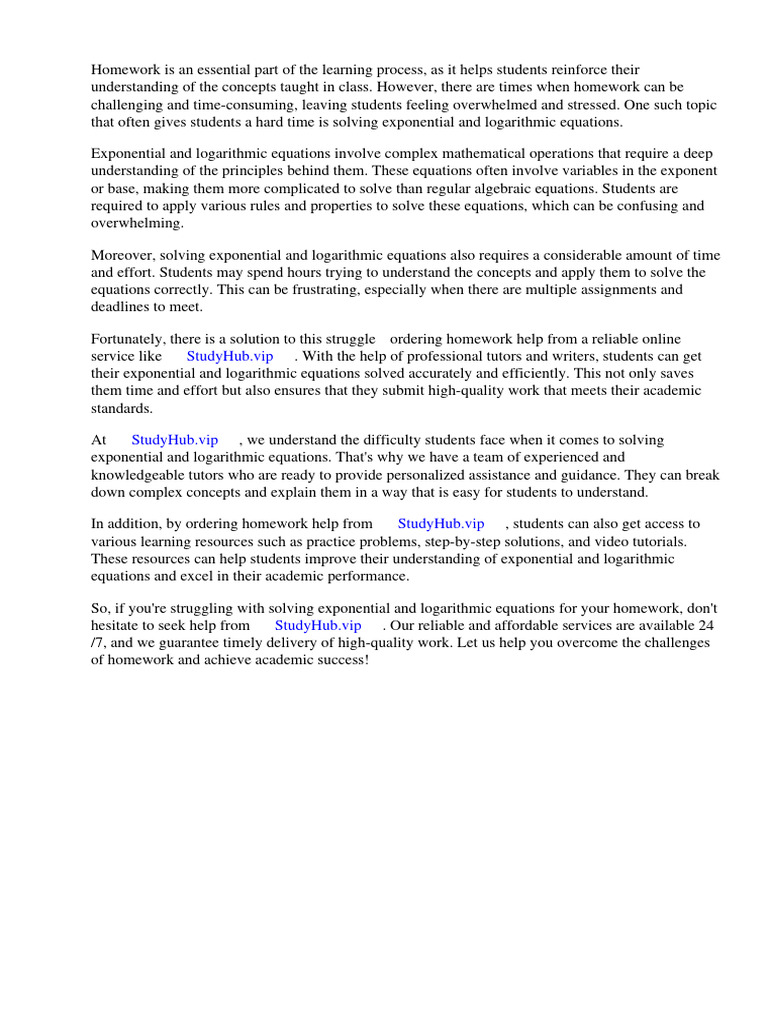 Homework is an essential part of the learning process, as it helps students reinforce their understanding of the concepts taught in class. However, there are times when homework can be challenging and time-consuming, leaving students feeling overwhelmed and stressed. One such topic that often gives students a hard time is solving exponential and logarithmic equations.

Exponential and logarithmic equations involve complex mathematical operations that require a deep understanding of the principles behind them. These equations often involve variables in the exponent or base, making them more complicated to solve than regular algebraic equations. Students are required to apply various rules and properties to solve these equations, which can be confusing and overwhelming.

Moreover, solving exponential and logarithmic equations also requires a considerable amount of time and effort. Students may spend hours trying to understand the concepts and apply them to solve the equations correctly. This can be frustrating, especially when there are multiple assignments and deadlines to meet.

Fortunately, there is a solution to this struggle ordering homework help from a reliable online service like StudyHub.vip . With the help of professional tutors and writers, students can get their exponential and logarithmic equations solved accurately and efficiently. This not only saves them time and effort but also ensures that they submit high-quality work that meets their academic standards.

At StudyHub.vip , we understand the difficulty students face when it comes to solving exponential and logarithmic equations. That's why we have a team of experienced and knowledgeable tutors who are ready to provide personalized assistance and guidance. They can break down complex concepts and explain them in a way that is easy for students to understand.

In addition, by ordering homework help from StudyHub.vip , students can also get access to various learning resources such as practice problems, step-by-step solutions, and video tutorials. These resources can help students improve their understanding of exponential and logarithmic equations and excel in their academic performance.

So, if you're struggling with solving exponential and logarithmic equations for your homework, don't hesitate to seek help from StudyHub.vip . Our reliable and affordable services are available 24 /7, and we guarantee timely delivery of high-quality work. Let us help you overcome the challenges of homework and achieve academic success!